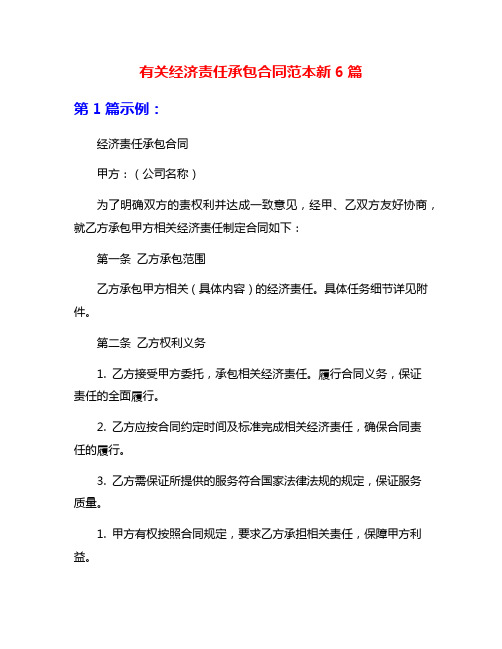 有关经济责任承包合同范本新 6 篇

第 1 篇示例：

经济责任承包合同

甲方：（公司名称）

为了明确双方的责权利并达成一致意见，经甲、乙双方友好协商，就乙方承包甲方相关经济责任制定合同如下：

第一条 乙方承包范围

乙方承包甲方相关（具体内容）的经济责任。具体任务细节详见附件。

第二条 乙方权利义务

1. 乙方接受甲方委托，承包相关经济责任。履行合同义务，保证责任的全面履行。

2. 乙方应按合同约定时间及标准完成相关经济责任，确保合同责任的履行。

3. 乙方需保证所提供的服务符合国家法律法规的规定，保证服务质量。

1. 甲方有权按照合同规定，要求乙方承担相关责任，保障甲方利益。